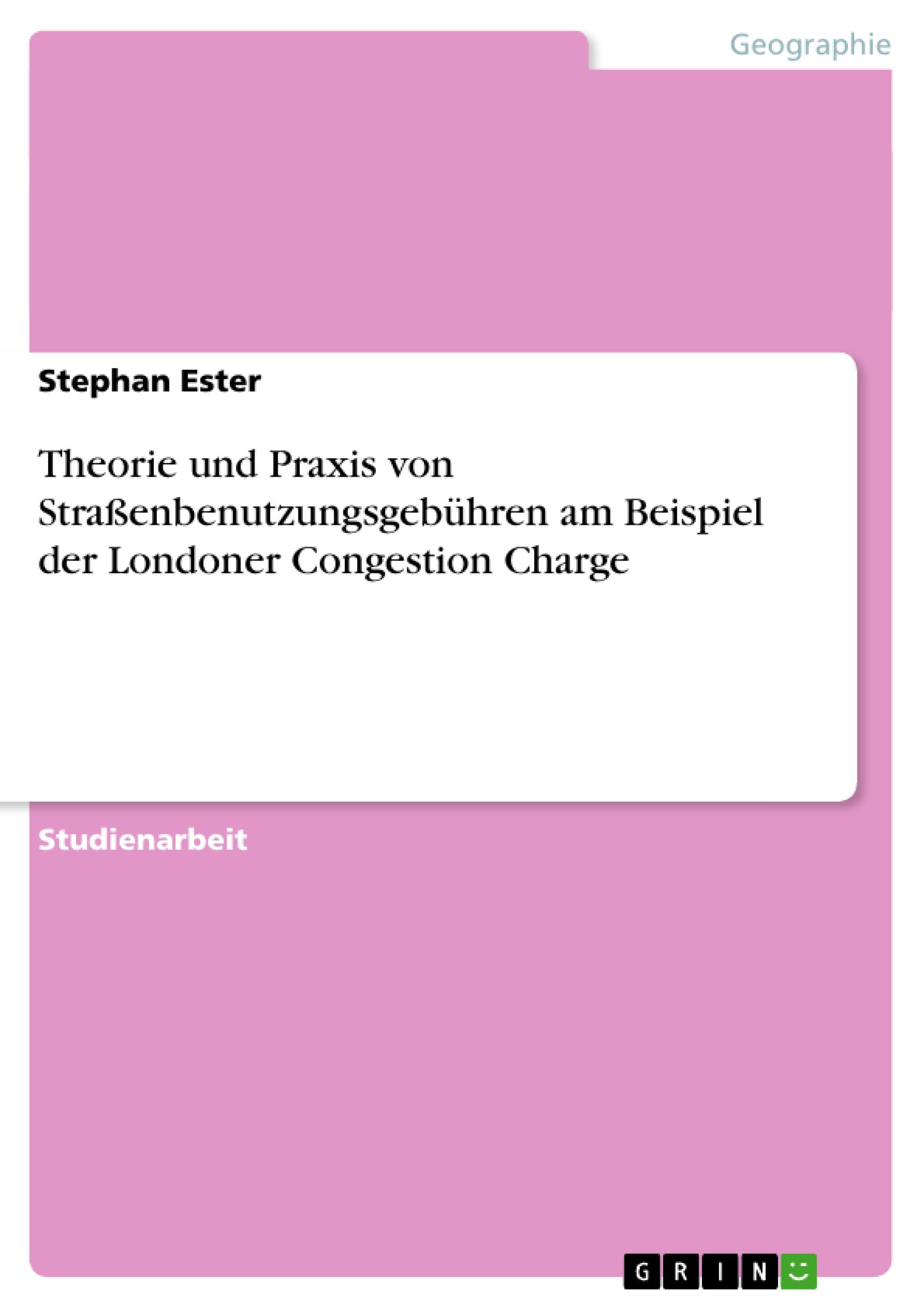 Geographie

Stephan Ester

Theorie und Praxis von Straßenbenutzungsgebühren am Beispiel der Londoner Congestion Charge

Studienarbeit

GRIN